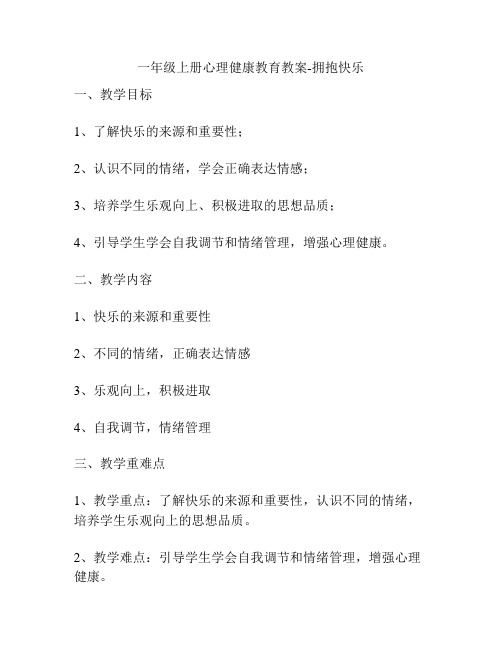 一年级上册心理健康教育教案-拥抱快乐

一、教学目标

1、了解快乐的来源和重要性；

2、认识不同的情绪，学会正确表达情感；

3、培养学生乐观向上、积极进取的思想品质；

4、引导学生学会自我调节和情绪管理，增强心理健康。

二、教学内容

1、快乐的来源和重要性

2、不同的情绪，正确表达情感

3、乐观向上，积极进取

4、自我调节，情绪管理

三、教学重难点

1、教学重点：了解快乐的来源和重要性，认识不同的情绪，培养学生乐观向上的思想品质。

2、教学难点：引导学生学会自我调节和情绪管理，增强心理健康。